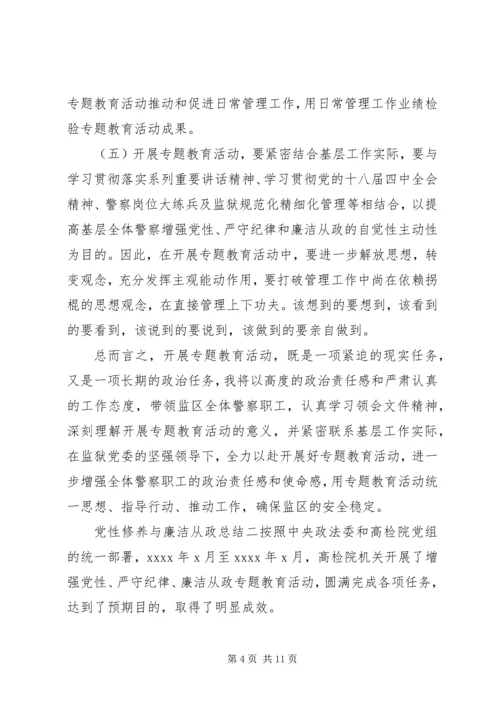 专题教育活动推动和促进日常管理工作，用日常管理工作业绩检验专题教育活动成果。

（五）开展专题教育活动，要紧密结合基层工作实际，要与学习贯彻落实系列重要讲话精神、学习贯彻党的十八届四中全会精神、警察岗位大练兵及监狱规范化精细化管理等相结合，以提高基层全体警察增强党性、严守纪律和廉洁从政的自觉性主动性为目的。因此，在开展专题教育活动中，要进一步解放思想，转变观念，充分发挥主观能动作用，要打破管理工作中尚在依赖拐棍的思想观念，在直接管理上下功夫。该想到的要想到，该看到的要看到，该说到的要说到，该做到的要亲自做到。

总而言之，开展专题教育活动，既是一项紧迫的现实任务，又是一项长期的政治任务，我将以高度的政治责任感和严肃认真的工作态度，带领监区全体警察职工，认真学习领会文件精神，深刻理解开展专题教育活动的意义，并紧密联系基层工作实际，在监狱党委的坚强领导下，全力以赴开展好专题教育活动，进一步增强全体警察职工的政治责任感和使命感，用专题教育活动统一思想、指导行动、推动工作，确保监区的安全稳定。

党性修养与廉洁从政总结二按照中央政法委和高检院党组的统一部署，xxxx 年 x 月至 xxxx 年 x 月，高检院机关开展了增强党性、严守纪律、廉洁从政专题教育活动，圆满完成各项任务，达到了预期目的，取得了明显成效。

第 4 页 共 11 页